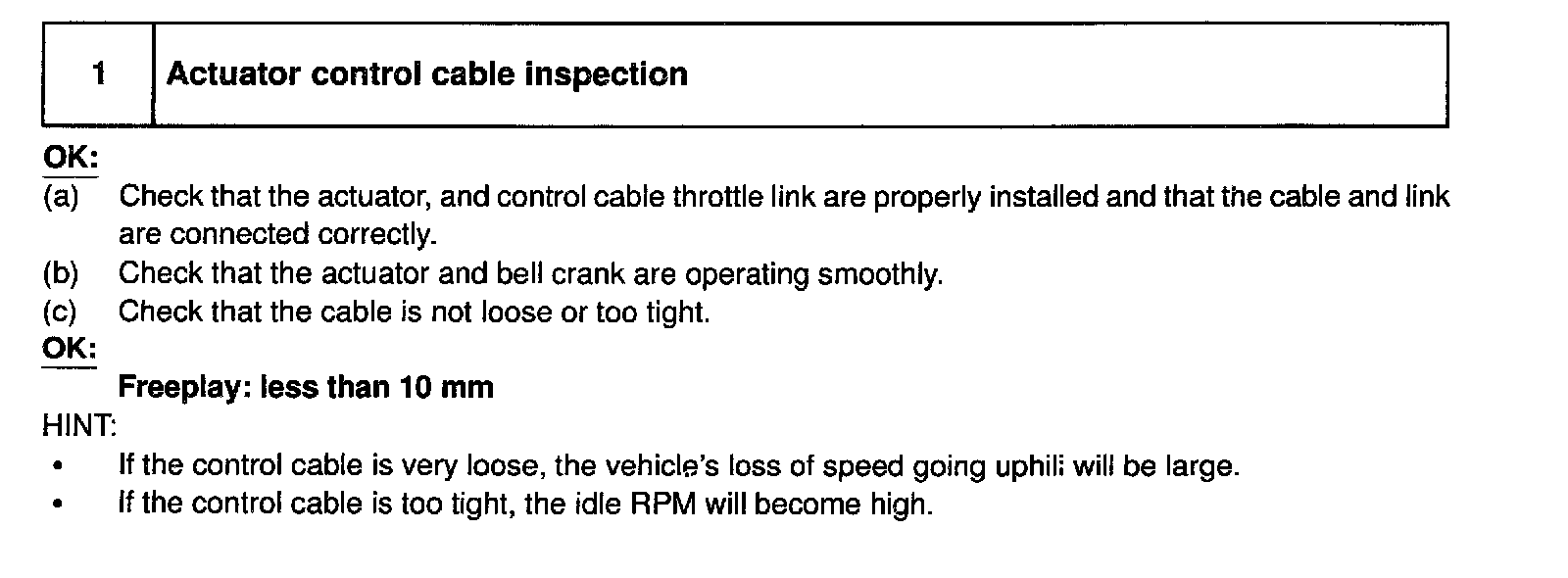 1 Actuator control cable inspection

OK:

(a) Check that the actuator, and control cable throttle link are properly installed and that the cable and link are connected correctly.

(b) Check that the actuator and bell crank are operating smoothly.

(c) Check that the cable is not loose or too tight.

OK:

Freeplay: less than 10 mm

HINT:

• If the control cable is very loose, the vehicle's loss of speed going uphill will be large.
• If the control cable is too tight, the idle RPM will become high.